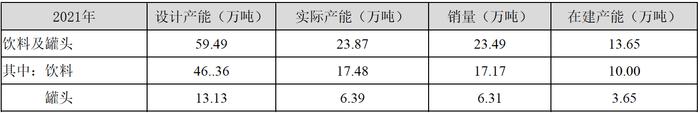 | 2021年 | 设计产能（万吨） | 实际产能（万吨） | 销量（万吨） | 在建产能（万吨） |
|---|---|---|---|---|
| 饮料及罐头 | 59.49 | 23.87 | 23.49 | 13.65 |
| 其中：饮料 | 46..36 | 17.48 | 17.17 | 10.00 |
| 罐头 | 13.13 | 6.39 | 6.31 | 3.65 |